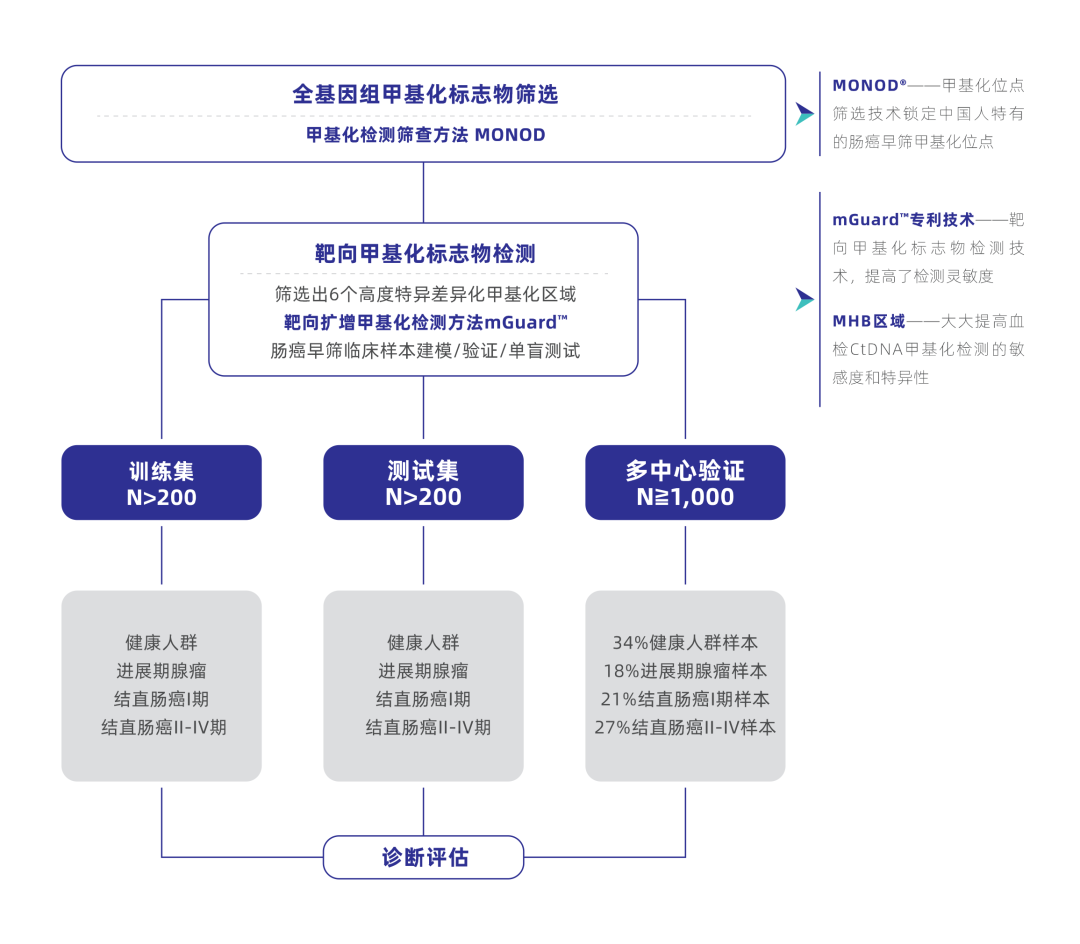 全基因组甲基化标志物筛选

甲基化检测筛查方法 MONOD

MONOD®——甲基化位点筛选技术锁定中国人特有的肠癌早筛甲基化位点

靶向甲基化标志物检测

筛选出6个高度特异差异化甲基化区域

靶向扩增甲基化检测方法mGuard™

肠癌早筛临床样本建模/验证/单盲测试

mGuard™专利技术——靶向甲基化标志物检测技术，提高了检测灵敏度

MHB区域——大大提高血检CtDNA甲基化检测的敏感度和特异性

训练集
N>200

测试集
N>200

多中心验证
N≧1,000

健康人群
进展期腺瘤
结直肠癌I期
结直肠癌II-IV期

健康人群
进展期腺瘤
结直肠癌I期
结直肠癌II-IV期

34%健康人群样本
18%进展期腺瘤样本
21%结直肠癌I期样本
27%结直肠癌II-IV样本

诊断评估